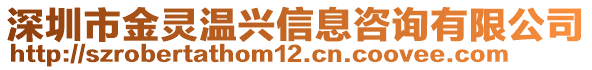 深圳市金灵温兴信息咨询有限公司
http://szrobertathom12.cn.coovee.com